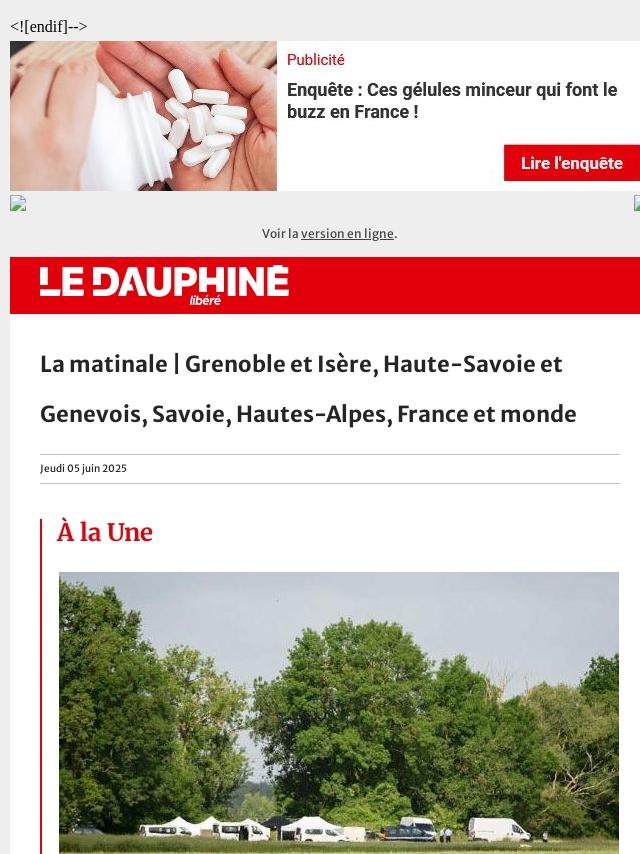 <![endif]-->

Publicité

Enquête : Ces gélules minceur qui font le buzz en France !

Lire l'enquête

Voir la version en ligne.

LE DAUPHINÉ libéré

La matinale | Grenoble et Isère, Haute-Savoie et Genevois, Savoie, Hautes-Alpes, France et monde

Jeudi 05 juin 2025

À la Une